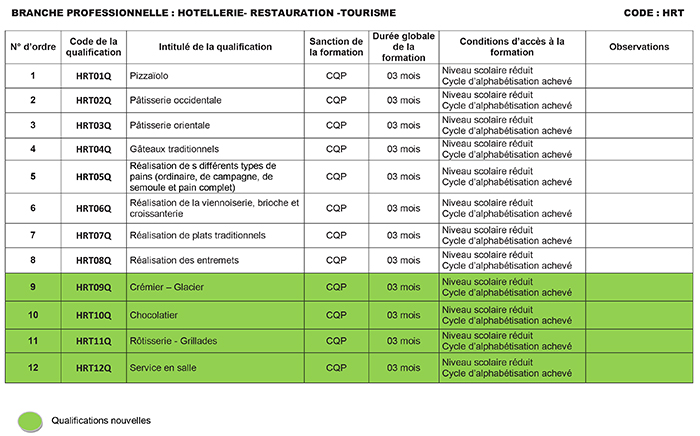 BRANCHE PROFESSIONNELLE : HOTELLERIE- RESTAURATION -TOURISME

CODE : HRT

| N° d'ordre | Code de la qualification | Intitulé de la qualification | Sanction de la formation | Durée globale de la formation | Conditions d'accès à la formation | Observations |
|---|---|---|---|---|---|---|
| 1 | HRT01Q | Pizzaïolo | CQP | 03 mois | Niveau scolaire réduit Cycle d'alphabétisation achevé | |
| 2 | HRT02Q | Pâtisserie occidentale | CQP | 03 mois | Niveau scolaire réduit Cycle d'alphabétisation achevé | |
| 3 | HRT03Q | Pâtisserie orientale | CQP | 03 mois | Niveau scolaire réduit Cycle d'alphabétisation achevé | |
| 4 | HRT04Q | Gâteaux traditionnels | CQP | 03 mois | Niveau scolaire réduit Cycle d'alphabétisation achevé | |
| 5 | HRT05Q | Réalisation de s différents types de pains (ordinaire, de campagne, de semoule et pain complet) | CQP | 03 mois | Niveau scolaire réduit Cycle d'alphabétisation achevé | |
| 6 | HRT06Q | Réalisation de la viennoiserie, brioche et croissanterie | CQP | 03 mois | Niveau scolaire réduit Cycle d'alphabétisation achevé | |
| 7 | HRT07Q | Réalisation de plats traditionnels | CQP | 03 mois | Niveau scolaire réduit Cycle d'alphabétisation achevé | |
| 8 | HRT08Q | Réalisation des entremets | CQP | 03 mois | Niveau scolaire réduit Cycle d'alphabétisation achevé | |
| 9 | HRT09Q | Crémier – Glacier | CQP | 03 mois | Niveau scolaire réduit Cycle d'alphabétisation achevé | |
| 10 | HRT10Q | Chocolatier | CQP | 03 mois | Niveau scolaire réduit Cycle d'alphabétisation achevé | |
| 11 | HRT11Q | Rôtisserie - Grillades | CQP | 03 mois | Niveau scolaire réduit Cycle d'alphabétisation achevé | |
| 12 | HRT12Q | Service en salle | CQP | 03 mois | Niveau scolaire réduit Cycle d'alphabétisation achevé | |

Qualifications nouvelles